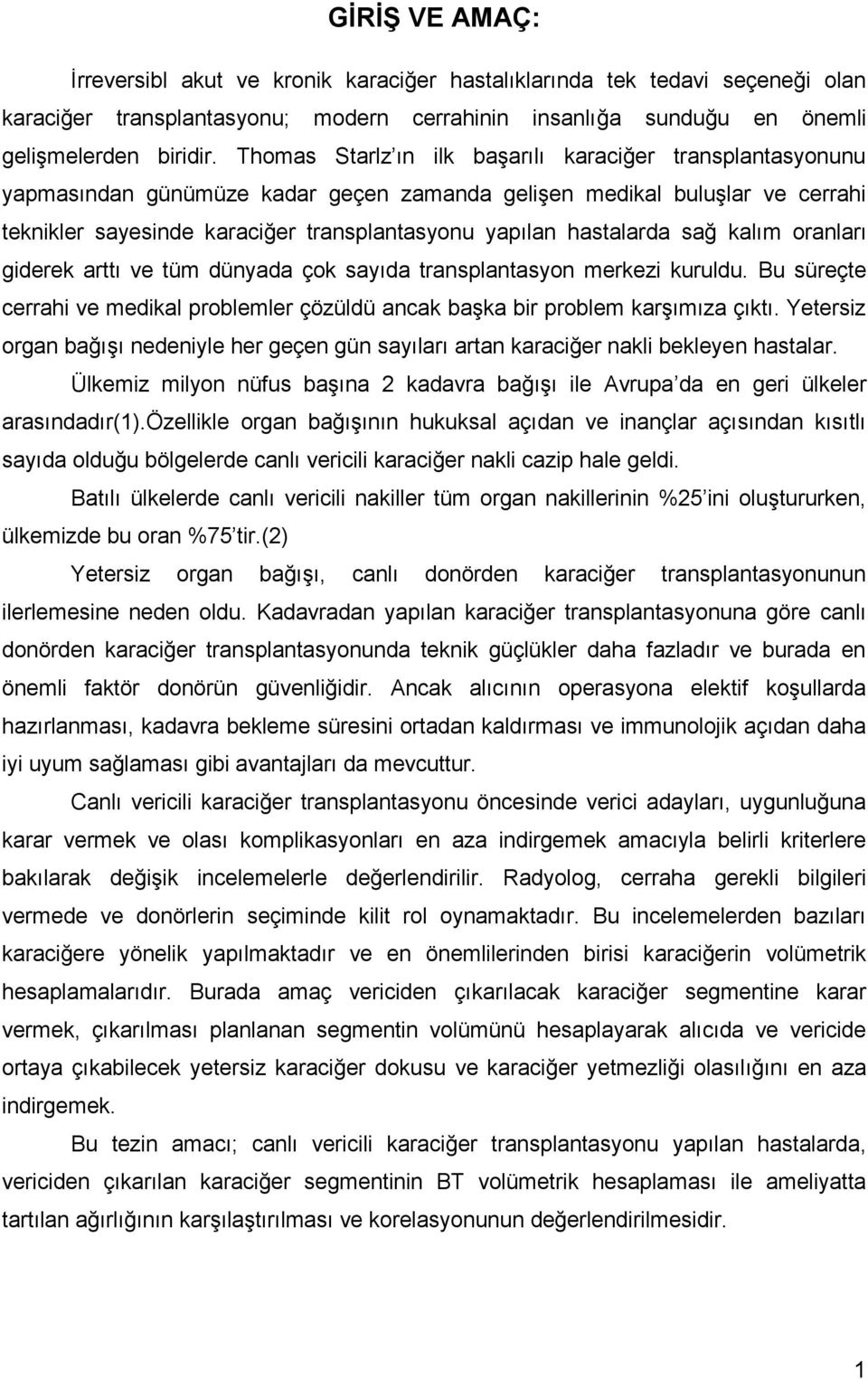 GİRİŞ VE AMAÇ:

İrreversibl akut ve kronik karaciğer hastalıklarında tek tedavi seçeneği olan karaciğer transplantasyonu; modern cerrahinin insanlığa sunduğu en önemli gelişmelerden biridir. Thomas Starlz ın ilk başarılı karaciğer transplantasyonunu yapmasından günümüze kadar geçen zamanda gelişen medikal buluşlar ve cerrahi teknikler sayesinde karaciğer transplantasyonu yapılan hastalarda sağ kalım oranları giderek arttı ve tüm dünyada çok sayıda transplantasyon merkezi kuruldu. Bu süreçte cerrahi ve medikal problemler çözüldü ancak başka bir problem karşımıza çıktı. Yetersiz organ bağışı nedeniyle her geçen gün sayıları artan karaciğer nakli bekleyen hastalar.

Ülkemiz milyon nüfus başına 2 kadavra bağışı ile Avrupa da en geri ülkeler arasındadır(1).Özellikle organ bağışının hukuksal açıdan ve inançlar açısından kısıtlı sayıda olduğu bölgelerde canlı vericili karaciğer nakli cazip hale geldi.

Batılı ülkelerde canlı vericili nakiller tüm organ nakillerinin %25 ini oluştururken, ülkemizde bu oran %75 tir.(2)

Yetersiz organ bağışı, canlı donörden karaciğer transplantasyonunun ilerlemesine neden oldu. Kadavradan yapılan karaciğer transplantasyonuna göre canlı donörden karaciğer transplantasyonunda teknik güçlükler daha fazladır ve burada en önemli faktör donörün güvenliğidir. Ancak alıcının operasyona elektif koşullarda hazırlanması, kadavra bekleme süresini ortadan kaldırması ve immunolojik açıdan daha iyi uyum sağlaması gibi avantajları da mevcuttur.

Canlı vericili karaciğer transplantasyonu öncesinde verici adayları, uygunluğuna karar vermek ve olası komplikasyonları en aza indirgemek amacıyla belirli kriterlere bakılarak değişik incelemelerle değerlendirilir. Radyolog, cerraha gerekli bilgileri vermede ve donörlerin seçiminde kilit rol oynamaktadır. Bu incelemelerden bazıları karaciğere yönelik yapılmaktadır ve en önemlilerinden birisi karaciğerin volümetrik hesaplamalarıdır. Burada amaç vericiden çıkarılacak karaciğer segmentine karar vermek, çıkarılması planlanan segmentin volümünü hesaplayarak alıcıda ve vericide ortaya çıkabilecek yetersiz karaciğer dokusu ve karaciğer yetmezliği olasılığını en aza indirgemek.

Bu tezin amacı; canlı vericili karaciğer transplantasyonu yapılan hastalarda, vericiden çıkarılan karaciğer segmentinin BT volümetrik hesaplaması ile ameliyatta tartılan ağırlığının karşılaştırılması ve korelasyonunun değerlendirilmesidir.

1